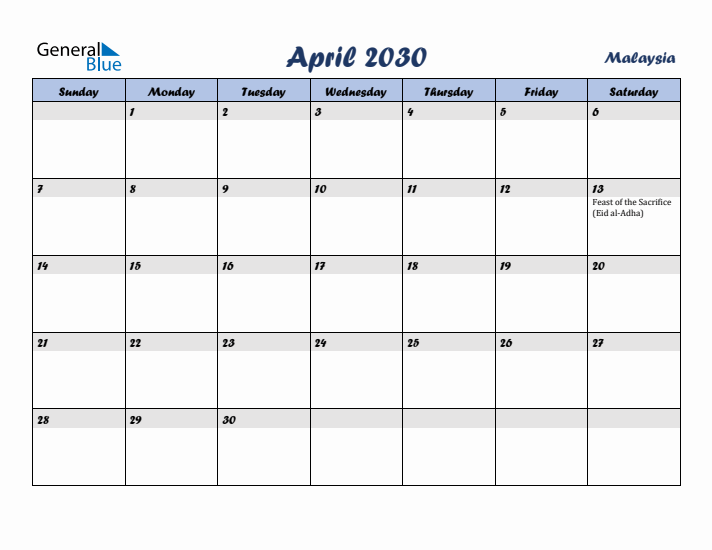 General Blue

April 2030

Malaysia

| Sunday | Monday | Tuesday | Wednesday | Thursday | Friday | Saturday |
|---|---|---|---|---|---|---|
| | 1 | 2 | 3 | 4 | 5 | 6 |
| 7 | 8 | 9 | 10 | 11 | 12 | 13 Feast of the Sacrifice (Eid al-Adha) |
| 14 | 15 | 16 | 17 | 18 | 19 | 20 |
| 21 | 22 | 23 | 24 | 25 | 26 | 27 |
| 28 | 29 | 30 | | | | |